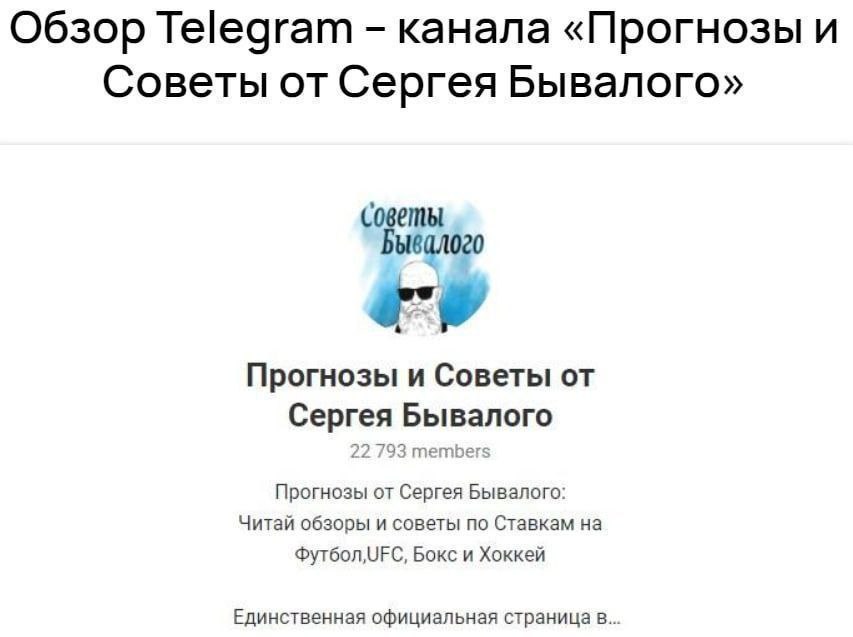 Обзор Telegram – канала «Прогнозы и Советы от Сергея Бывалого»

Советы Бывалого

Прогнозы и Советы от Сергея Бывалого

22 793 members

Прогнозы от Сергея Бывалого:
Читай обзоры и советы по Ставкам на Футбол,UFC, Бокс и Хоккей

Единственная официальная страница в...